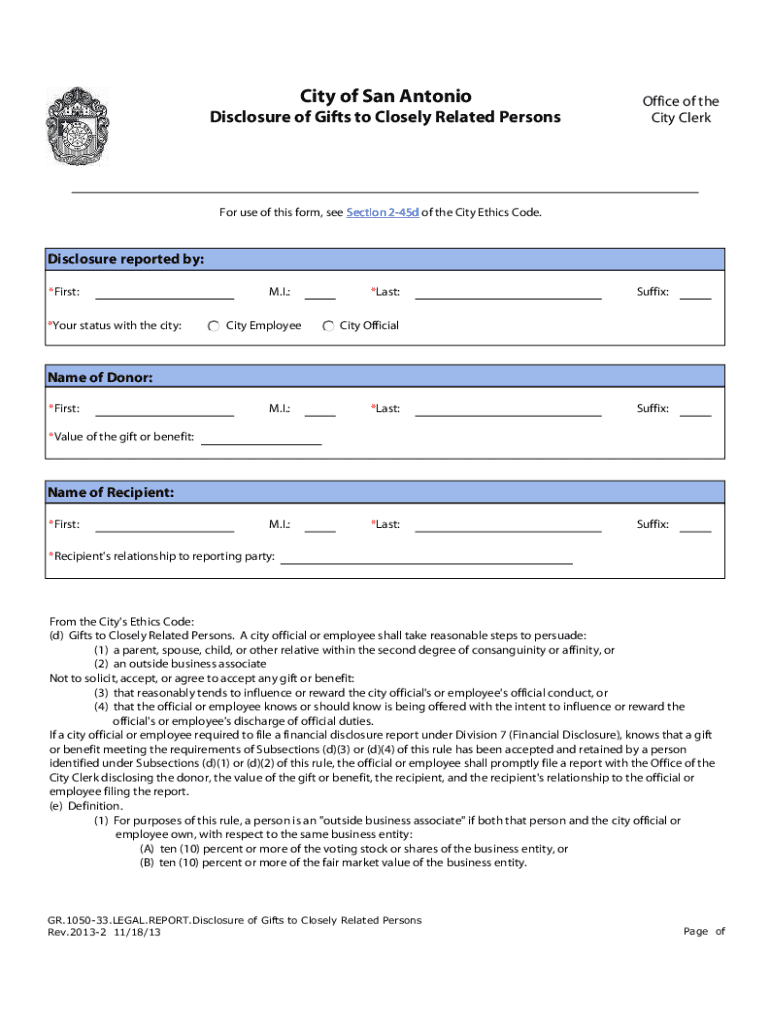 City of San Antonio
Disclosure of Gifts to Closely Related Persons

Office of the City Clerk

For use of this form, see Section 2-45d of the City Ethics Code.

Disclosure reported by:

*First: M.I.: *Last: Suffix:

*Your status with the city: City Employee City Official

Name of Donor:

*First: M.I.: *Last: Suffix:

*Value of the gift or benefit:

Name of Recipient:

*First: M.I.: *Last: Suffix:

*Recipient's relationship to reporting party:

From the City's Ethics Code:
(d) Gifts to Closely Related Persons. A city official or employee shall take reasonable steps to persuade:
(1) a parent, spouse, child, or other relative within the second degree of consanguinity or affinity, or
(2) an outside business associate
Not to solicit, accept, or agree to accept any gift or benefit:
(3) that reasonably tends to influence or reward the city official's or employee's official conduct, or
(4) that the official or employee knows or should know is being offered with the intent to influence or reward the official's or employee's discharge of official duties.
If a city official or employee required to file a financial disclosure report under Division 7 (Financial Disclosure), knows that a gift or benefit meeting the requirements of Subsections (d)(3) or (d)(4) of this rule has been accepted and retained by a person identified under Subsections (d)(1) or (d)(2) of this rule, the official or employee shall promptly file a report with the Office of the City Clerk disclosing the donor, the value of the gift or benefit, the recipient, and the recipient's relationship to the official or employee filing the report.
(e) Definition.
(1) For purposes of this rule, a person is an "outside business associate" if both that person and the city official or employee own, with respect to the same business entity:
(A) ten (10) percent or more of the voting stock or shares of the business entity, or
(B) ten (10) percent or more of the fair market value of the business entity.

GR.1050-33.LEGAL.REPORT.Disclosure of Gifts to Closely Related Persons
Rev.2013-2 11/18/13

Page of